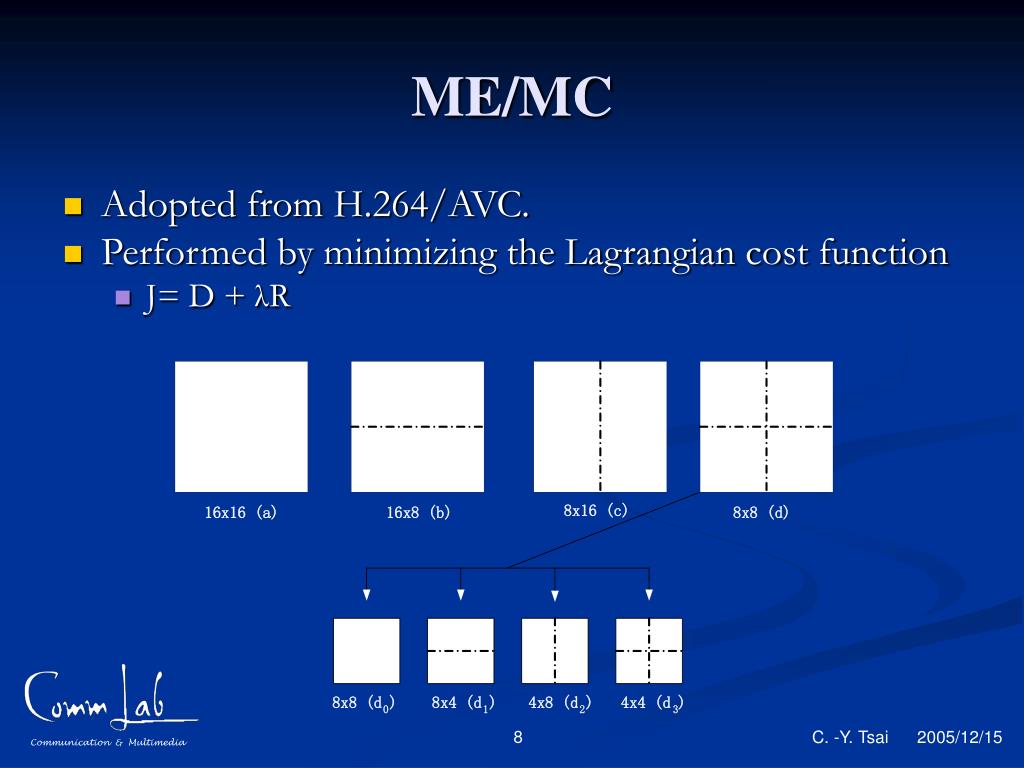 ME/MC

Adopted from H.264/AVC.

Performed by minimizing the Lagrangian cost function

J= D + λR

16x16 (a)

16x8 (b)

8x16 (c)

8x8 (d)

8x8 ($d_0$)

8x4 ($d_1$)

4x8 ($d_2$)

4x4 ($d_3$)

Comm Lab

Communication & Multimedia

8

C. -Y. Tsai

2005/12/15